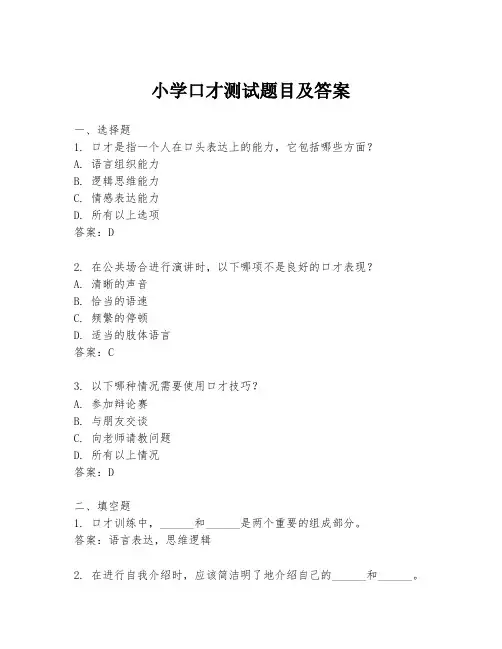 小学口才测试题目及答案

一、选择题
1. 口才是指一个人在口头表达上的能力，它包括哪些方面？
A. 语言组织能力
B. 逻辑思维能力
C. 情感表达能力
D. 所有以上选项
答案：D

2. 在公共场合进行演讲时，以下哪项不是良好的口才表现？
A. 清晰的声音
B. 恰当的语速
C. 频繁的停顿
D. 适当的肢体语言
答案：C

3. 以下哪种情况需要使用口才技巧？
A. 参加辩论赛
B. 与朋友交谈
C. 向老师请教问题
D. 所有以上情况
答案：D

二、填空题
1. 口才训练中，______和______是两个重要的组成部分。
答案：语言表达，思维逻辑

2. 在进行自我介绍时，应该简洁明了地介绍自己的______和______。